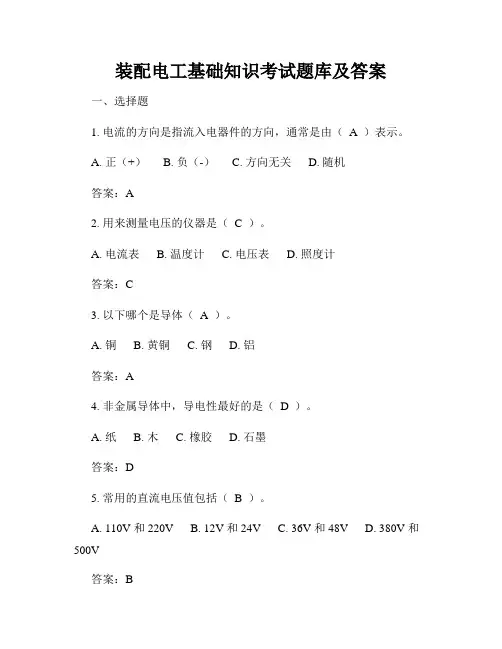 装配电工基础知识考试题库及答案

一、选择题

1. 电流的方向是指流入电器件的方向，通常是由（ A ）表示。

A. 正（+） B. 负（-） C. 方向无关 D. 随机

答案：A

2. 用来测量电压的仪器是（ C ）。

A. 电流表 B. 温度计 C. 电压表 D. 照度计

答案：C

3. 以下哪个是导体（ A ）。

A. 铜 B. 黄铜 C. 钢 D. 铝

答案：A

4. 非金属导体中，导电性最好的是（ D ）。

A. 纸 B. 木 C. 橡胶 D. 石墨

答案：D

5. 常用的直流电压值包括（ B ）。

A. 110V 和 220V B. 12V 和 24V C. 36V 和 48V D. 380V 和 500V

答案：B